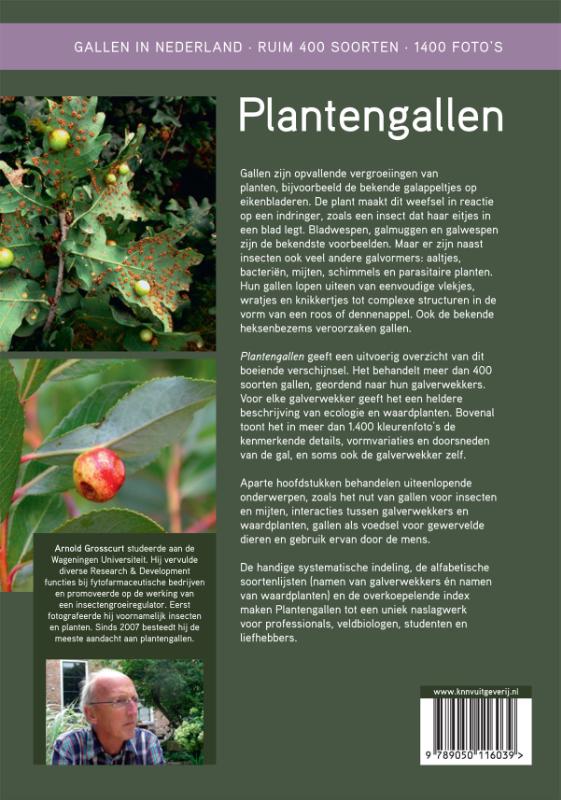 GALLEN IN NEDERLAND · RUIM 400 SOORTEN · 1400 FOTO'S

Plantengallen

Gallen zijn opvallende vergroeiingen van planten, bijvoorbeeld de bekende galappeltjes op eikenbladeren. De plant maakt dit weefsel in reactie op een indringer, zoals een insect dat haar eitjes in een blad legt. Bladwespen, galmuggen en galwespen zijn de bekendste voorbeelden. Maar er zijn naast insecten ook veel andere galvormers: aaltjes, bacteriën, mijten, schimmels en parasitaire planten. Hun gallen lopen uiteen van eenvoudige vlekjes, wratjes en knikkertjes tot complexe structuren in de vorm van een roos of dennenappel. Ook de bekende heksenbezems veroorzaken gallen.

Plantengallen geeft een uitvoerig overzicht van dit boeiende verschijnsel. Het behandelt meer dan 400 soorten gallen, geordend naar hun galverwekkers. Voor elke galverwekker geeft het een heldere beschrijving van ecologie en waardplanten. Bovenal toont het in meer dan 1.400 kleurenfoto's de kenmerkende details, vormvariaties en doorsneden van de gal, en soms ook de galverwekker zelf.

Aparte hoofdstukken behandelen uiteenlopende onderwerpen, zoals het nut van gallen voor insecten en mijten, interacties tussen galverwekkers en waardplanten, gallen als voedsel voor gewervelde dieren en gebruik ervan door de mens.

De handige systematische indeling, de alfabetische soortenlijsten (namen van galverwekkers én namen van waardplanten) en de overkoepelende index maken Plantengallen tot een uniek naslagwerk voor professionals, veldbiologen, studenten en liefhebbers.

Arnold Grosscurt studeerde aan de Wageningen Universiteit. Hij vervulde diverse Research & Development functies bij fytofarmaceutische bedrijven en promoveerde op de werking van een insectengroeiregulator. Eerst fotografeerde hij voornamelijk insecten en planten. Sinds 2007 besteedt hij de meeste aandacht aan plantengallen.

www.knnvuitgeverij.nl

9 789050 116039 >